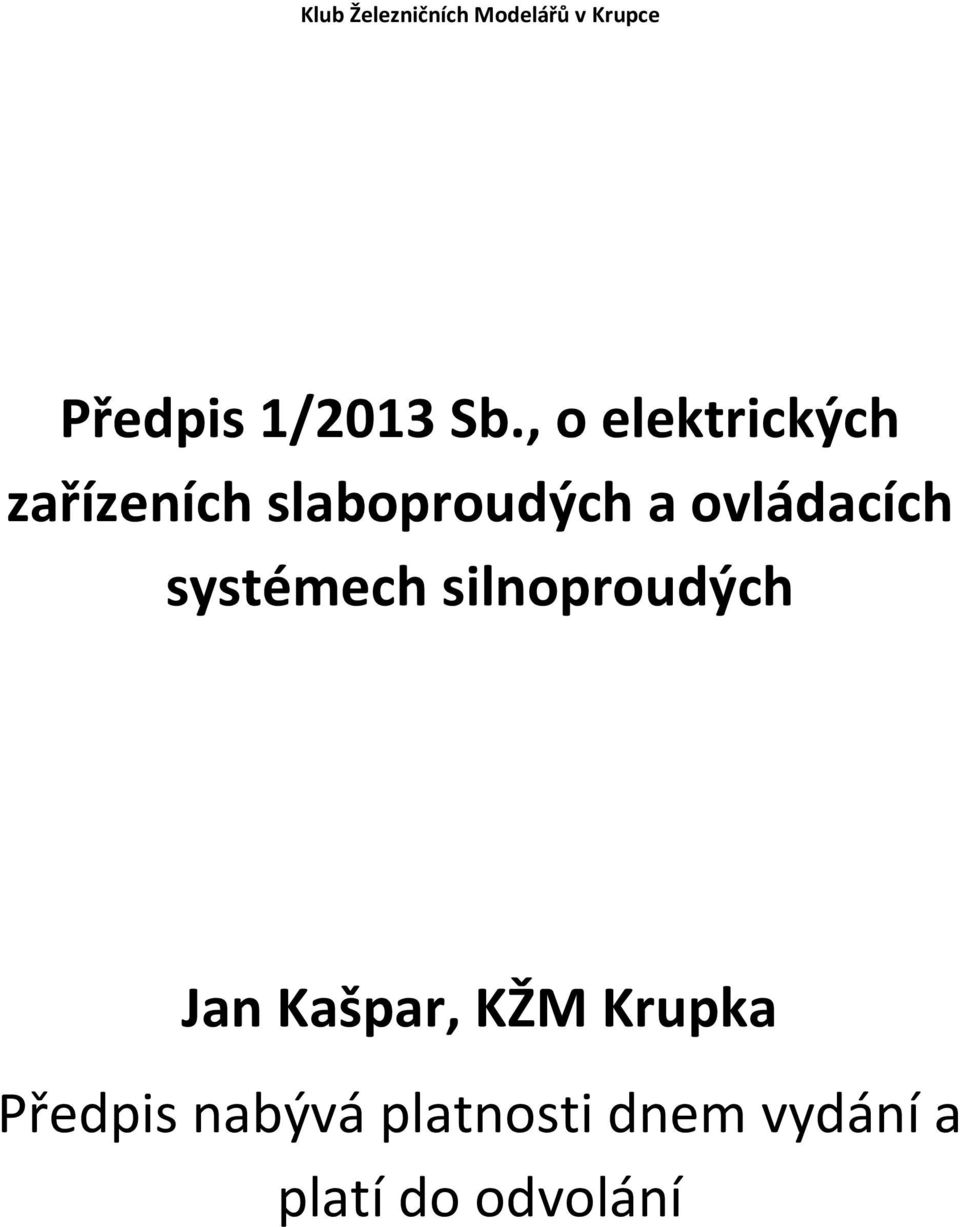 Klub Železničních Modelářů v Krupce

Předpis 1/2013 Sb., o elektrických zařízeních slaboproudých a ovládacích systémech silnoproudých

Jan Kašpar, KŽM Krupka

Předpis nabývá platnosti dnem vydání a platí do odvolání